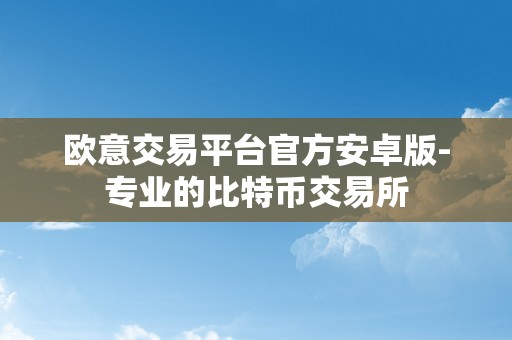 欧意交易平台官方安卓版-专业的比特币交易所